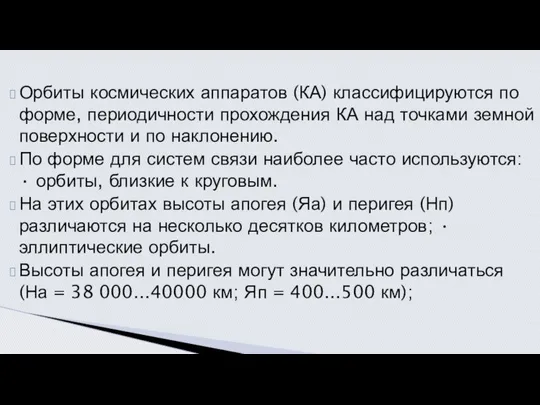 Орбиты космических аппаратов (КА) классифицируются по форме, периодичности прохождения КА над точками земной поверхности и по наклонению.

По форме для систем связи наиболее часто используются: · орбиты, близкие к круговым.

На этих орбитах высоты апогея (Яа) и перигея (Нп) различаются на несколько десятков километров; · эллиптические орбиты.

Высоты апогея и перигея могут значительно различаться (На = 38 000...40000 км; Яп = 400...500 км);